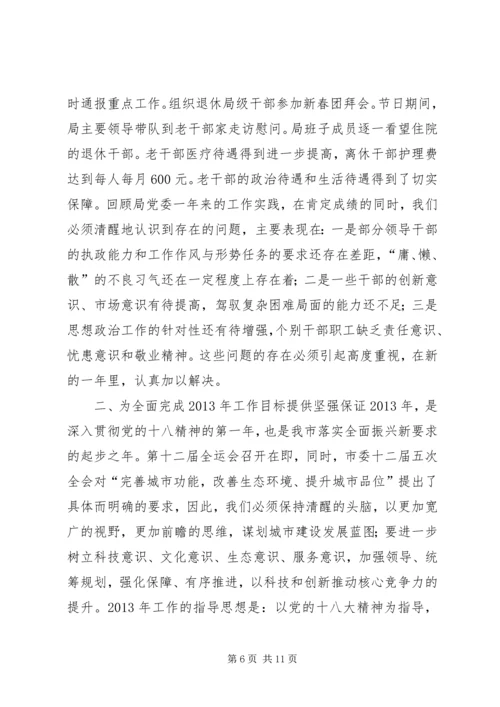 时通报重点工作。组织退休局级干部参加新春团拜会。节日期间，局主要领导带队到老干部家走访慰问。局班子成员逐一看望住院的退休干部。老干部医疗待遇得到进一步提高，离休干部护理费达到每人每月600元。老干部的政治待遇和生活待遇得到了切实保障。回顾局党委一年来的工作实践，在肯定成绩的同时，我们必须清醒地认识到存在的问题，主要表现在：一是部分领导干部的执政能力和工作作风与形势任务的要求还存在差距，“庸、懒、散”的不良习气还在一定程度上存在着；二是一些干部的创新意识、市场意识有待提高，驾驭复杂困难局面的能力还不足；三是思想政治工作的针对性还有待增强，个别干部职工缺乏责任意识、忧患意识和敬业精神。这些问题的存在必须引起高度重视，在新的一年里，认真加以解决。

二、为全面完成2013年工作目标提供坚强保证2013年，是深入贯彻党的十八精神的第一年，也是我市落实全面振兴新要求的起步之年。第十二届全运会召开在即，同时，市委十二届五次全会对“完善城市功能，改善生态环境、提升城市品位”提出了具体而明确的要求，因此，我们必须保持清醒的头脑，以更加宽广的视野，更加前瞻的思维，谋划城市建设发展蓝图；要进一步树立科技意识、文化意识、生态意识、服务意识，加强领导、统筹规划，强化保障、有序推进，以科技和创新推动核心竞争力的提升。2013年工作的指导思想是：以党的十八大精神为指导，

第6页 共11页